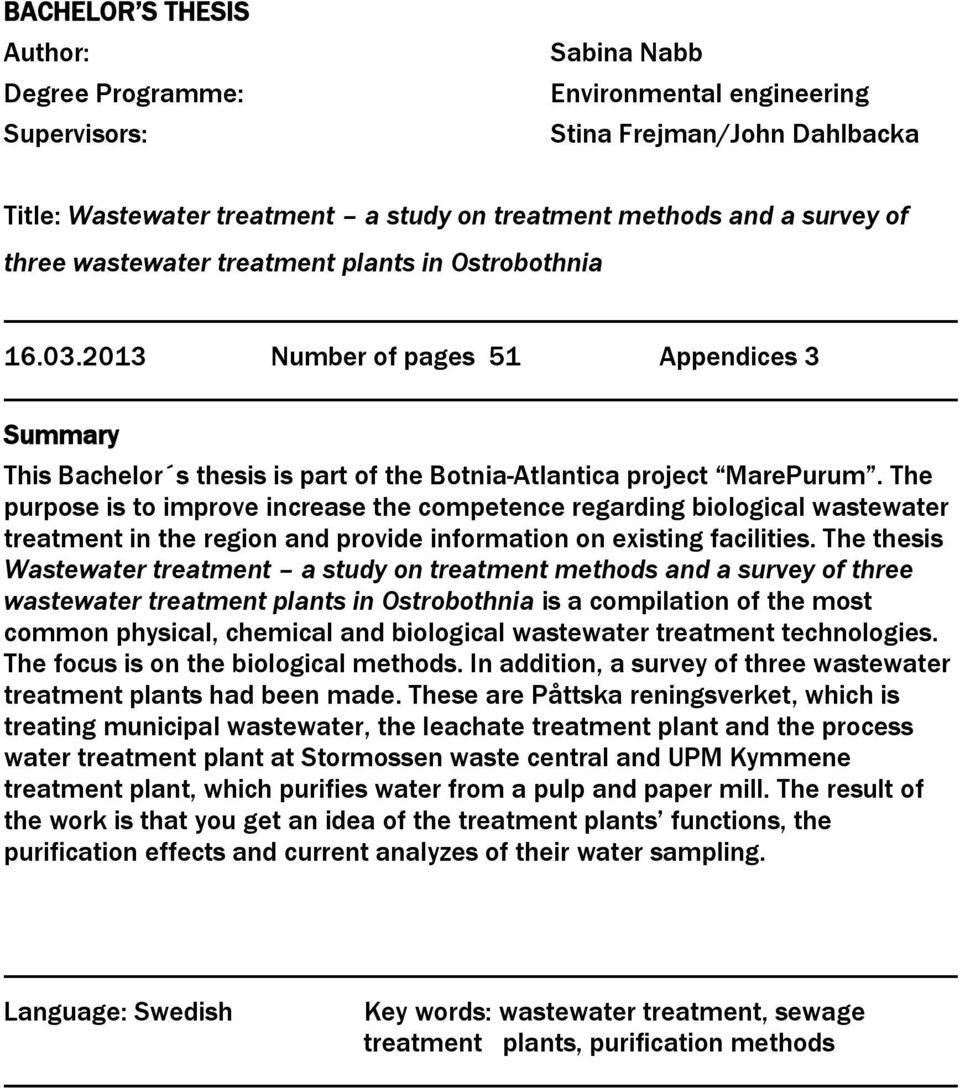 BACHELOR'S THESIS

Author: Sabina Nabb

Degree Programme: Environmental engineering

Supervisors: Stina Frejman/John Dahlbacka

Title: Wastewater treatment – a study on treatment methods and a survey of three wastewater treatment plants in Ostrobothnia

16.03.2013 Number of pages 51 Appendices 3

Summary

This Bachelor´s thesis is part of the Botnia-Atlantica project "MarePurum". The purpose is to improve increase the competence regarding biological wastewater treatment in the region and provide information on existing facilities. The thesis Wastewater treatment – a study on treatment methods and a survey of three wastewater treatment plants in Ostrobothnia is a compilation of the most common physical, chemical and biological wastewater treatment technologies. The focus is on the biological methods. In addition, a survey of three wastewater treatment plants had been made. These are Påttska reningsverket, which is treating municipal wastewater, the leachate treatment plant and the process water treatment plant at Stormossen waste central and UPM Kymmene treatment plant, which purifies water from a pulp and paper mill. The result of the work is that you get an idea of the treatment plants' functions, the purification effects and current analyzes of their water sampling.

Language: Swedish

Key words: wastewater treatment, sewage treatment plants, purification methods